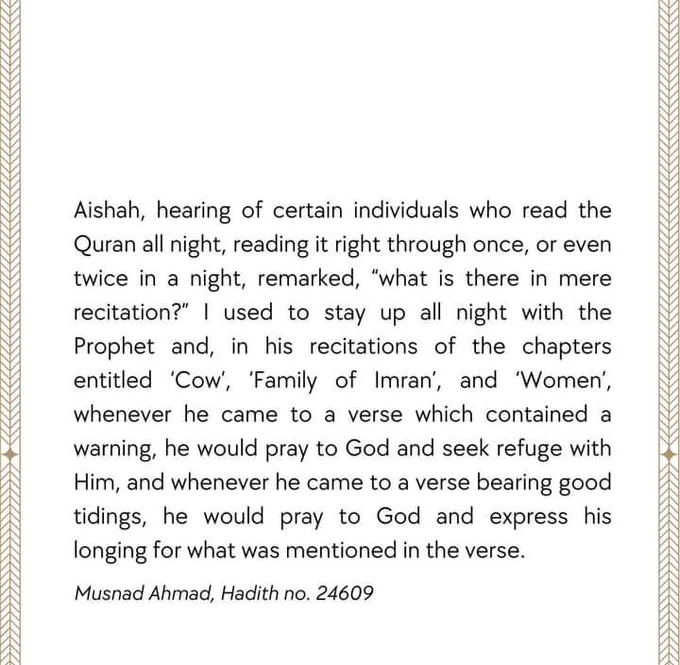 Aishah, hearing of certain individuals who read the Quran all night, reading it right through once, or even twice in a night, remarked, "what is there in mere recitation?" I used to stay up all night with the Prophet and, in his recitations of the chapters entitled 'Cow', 'Family of Imran', and 'Women', whenever he came to a verse which contained a warning, he would pray to God and seek refuge with Him, and whenever he came to a verse bearing good tidings, he would pray to God and express his longing for what was mentioned in the verse.

Musnad Ahmad, Hadith no. 24609